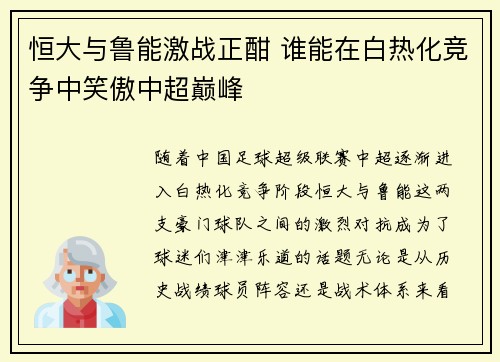 恒大与鲁能激战正酣 谁能在白热化竞争中笑傲中超巅峰

随着中国足球超级联赛中超逐渐进入白热化竞争阶段恒大与鲁能这两支豪门球队之间的激烈对抗成为了球迷们津津乐道的话题无论是从历史战绩球员阵容还是战术体系来看